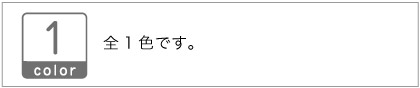 1
color

全１色です。